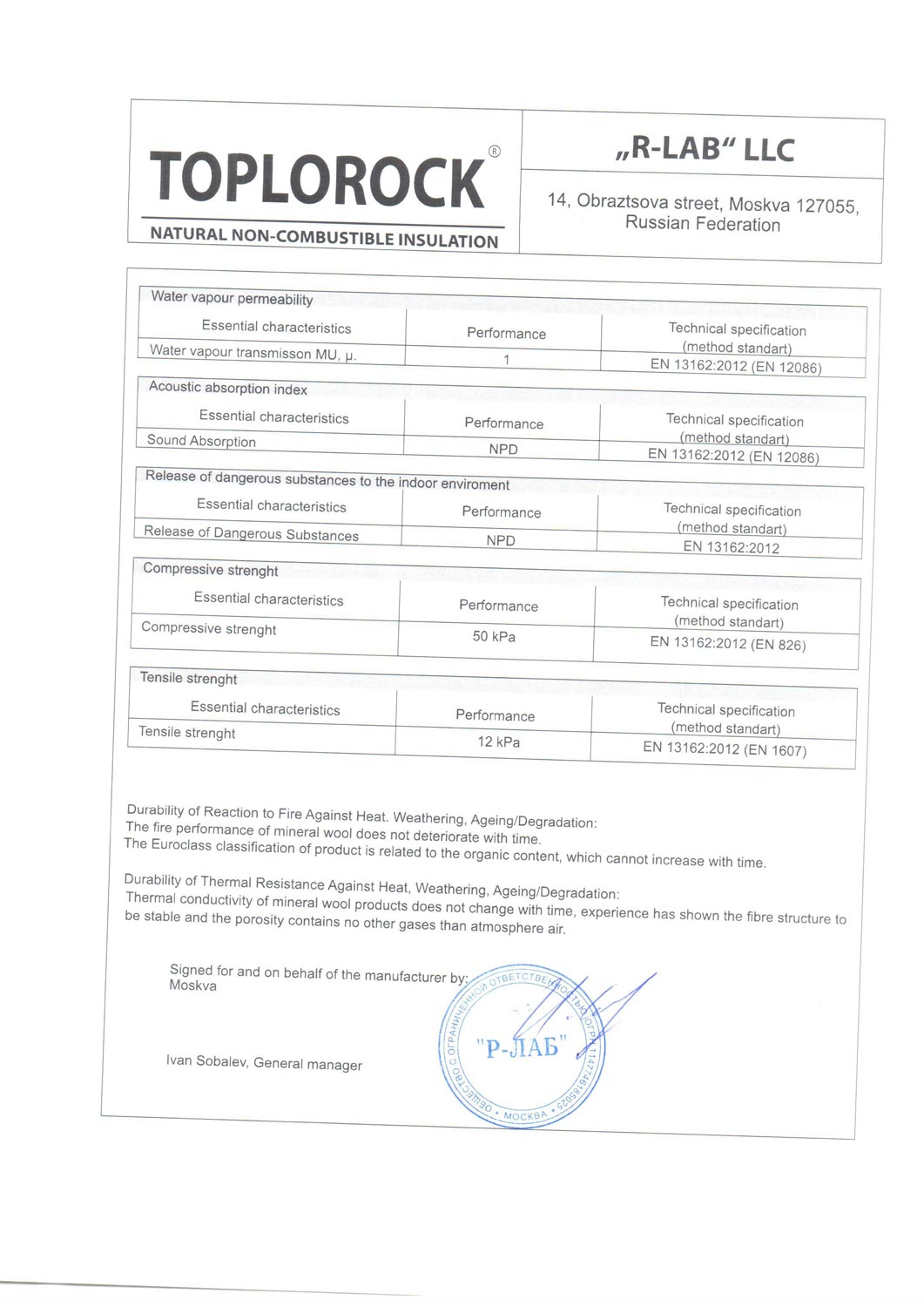 TOPLOROCK®
NATURAL NON-COMBUSTIBLE INSULATION

„R-LAB“ LLC

14, Obraztsova street, Moskva 127055, Russian Federation

Water vapour permeability

| Essential characteristics | Performance | Technical specification (method standart) |
|---|---|---|
| Water vapour transmisson MU, μ. | 1 | EN 13162:2012 (EN 12086) |

Acoustic absorption index

| Essential characteristics | Performance | Technical specification (method standart) |
|---|---|---|
| Sound Absorption | NPD | EN 13162:2012 (EN 12086) |

Release of dangerous substances to the indoor enviroment

| Essential characteristics | Performance | Technical specification (method standart) |
|---|---|---|
| Release of Dangerous Substances | NPD | EN 13162:2012 |

Compressive strenght

| Essential characteristics | Performance | Technical specification (method standart) |
|---|---|---|
| Compressive strenght | 50 kPa | EN 13162:2012 (EN 826) |

Tensile strenght

| Essential characteristics | Performance | Technical specification (method standart) |
|---|---|---|
| Tensile strenght | 12 kPa | EN 13162:2012 (EN 1607) |

Durability of Reaction to Fire Against Heat. Weathering, Ageing/Degradation:
The fire performance of mineral wool does not deteriorate with time.
The Euroclass classification of product is related to the organic content, which cannot increase with time.

Durability of Thermal Resistance Against Heat, Weathering, Ageing/Degradation:
Thermal conductivity of mineral wool products does not change with time, experience has shown the fibre structure to be stable and the porosity contains no other gases than atmosphere air.

Signed for and on behalf of the manufacturer by:
Moskva

Ivan Sobalev, General manager

ОБЩЕСТВО С ОГРАНИЧЕННОЙ ОТВЕТСТВЕННОСТЬЮ ОГРН 1147746165025 • МОСКВА •
"Р-ЛАБ"